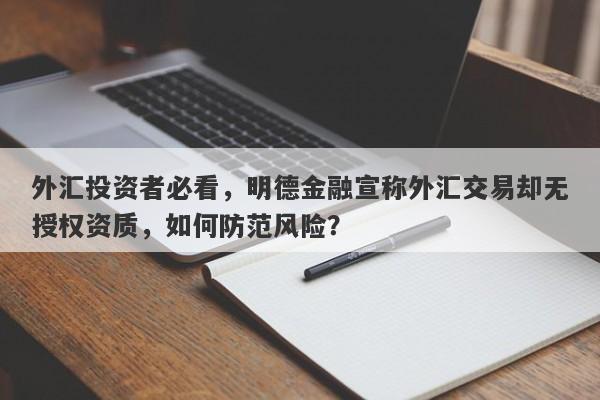 外汇投资者必看，明德金融宣称外汇交易却无授权资质，如何防范风险？